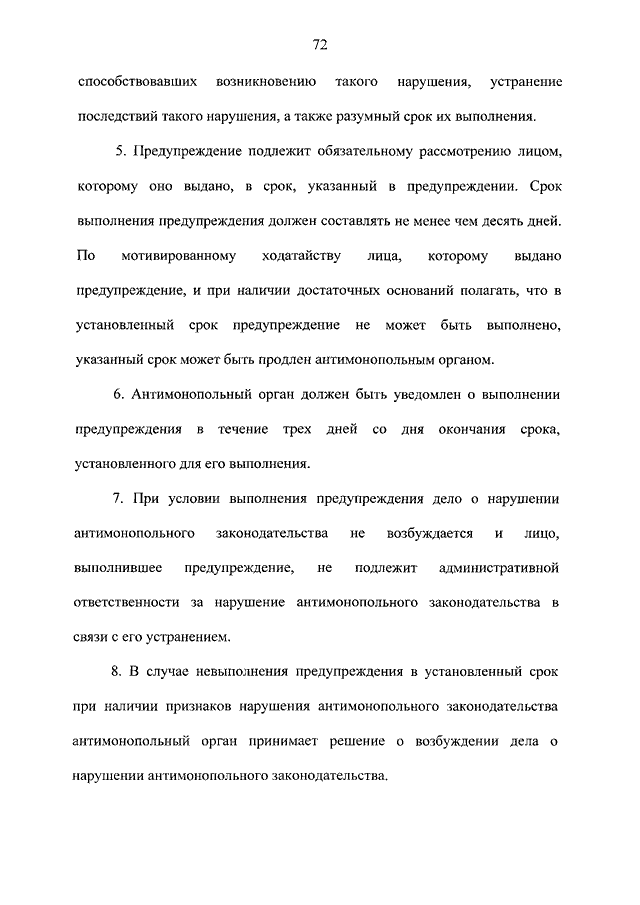 72

способствовавших возникновению такого нарушения, устранение последствий такого нарушения, а также разумный срок их выполнения.

5. Предупреждение подлежит обязательному рассмотрению лицом, которому оно выдано, в срок, указанный в предупреждении. Срок выполнения предупреждения должен составлять не менее чем десять дней. По мотивированному ходатайству лица, которому выдано предупреждение, и при наличии достаточных оснований полагать, что в установленный срок предупреждение не может быть выполнено, указанный срок может быть продлен антимонопольным органом.

6. Антимонопольный орган должен быть уведомлен о выполнении предупреждения в течение трех дней со дня окончания срока, установленного для его выполнения.

7. При условии выполнения предупреждения дело о нарушении антимонопольного законодательства не возбуждается и лицо, выполнившее предупреждение, не подлежит административной ответственности за нарушение антимонопольного законодательства в связи с его устранением.

8. В случае невыполнения предупреждения в установленный срок при наличии признаков нарушения антимонопольного законодательства антимонопольный орган принимает решение о возбуждении дела о нарушении антимонопольного законодательства.